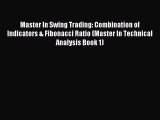 Master In Swing Trading: Combination of Indicators & Fibonacci Ratio (Master In Technical Analysis Book 1)